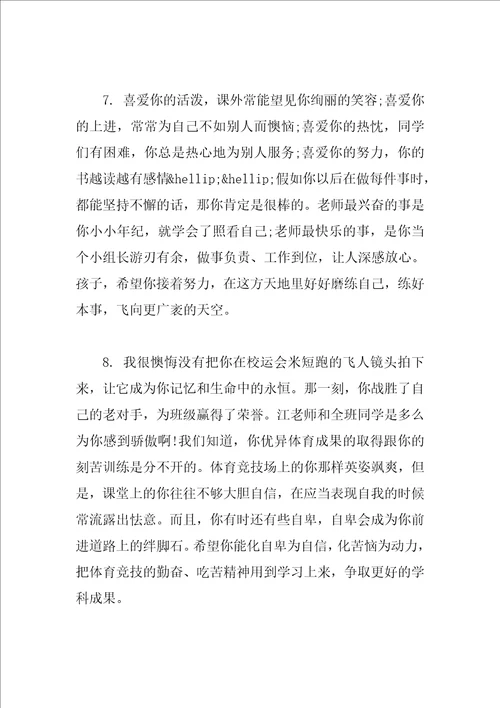 7. 喜爱你的活泼，课外常能望见你绚丽的笑容;喜爱你的上进，常常为自己不如别人而懊恼;喜爱你的热忱，同学们有困难，你总是热心地为别人服务;喜爱你的努力，你的书越读越有感情&hellip;&hellip;假如你以后在做每件事时，都能坚持不懈的话，那你肯定是很棒的。老师最兴奋的事是你小小年纪，就学会了照看自己;老师最快乐的事，是你当个小组长游刃有余，做事负责、工作到位，让人深感放心。孩子，希望你接着努力，在这方天地里好好磨练自己，练好本事，飞向更广袤的天空。

8. 我很懊悔没有把你在校运会米短跑的飞人镜头拍下来，让它成为你记忆和生命中的永恒。那一刻，你战胜了自己的老对手，为班级赢得了荣誉。江老师和全班同学是多么为你感到骄傲啊!我们知道，你优异体育成果的取得跟你的刻苦训练是分不开的。体育竞技场上的你那样英姿飒爽，但是，课堂上的你往往不够大胆自信，在应当表现自我的时候常流露出怯意。而且，你有时还有些自卑，自卑会成为你前进道路上的绊脚石。希望你能化自卑为自信，化苦恼为动力，把体育竞技的勤奋、吃苦精神用到学习上来，争取更好的学科成果。